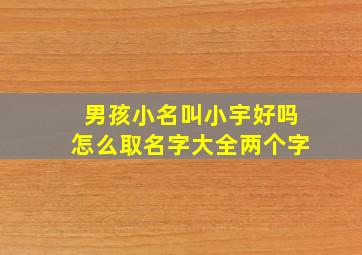 男孩小名叫小宇好吗
怎么取名字大全两个字